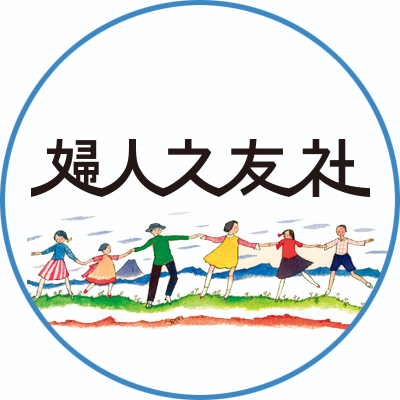 婦人之友社